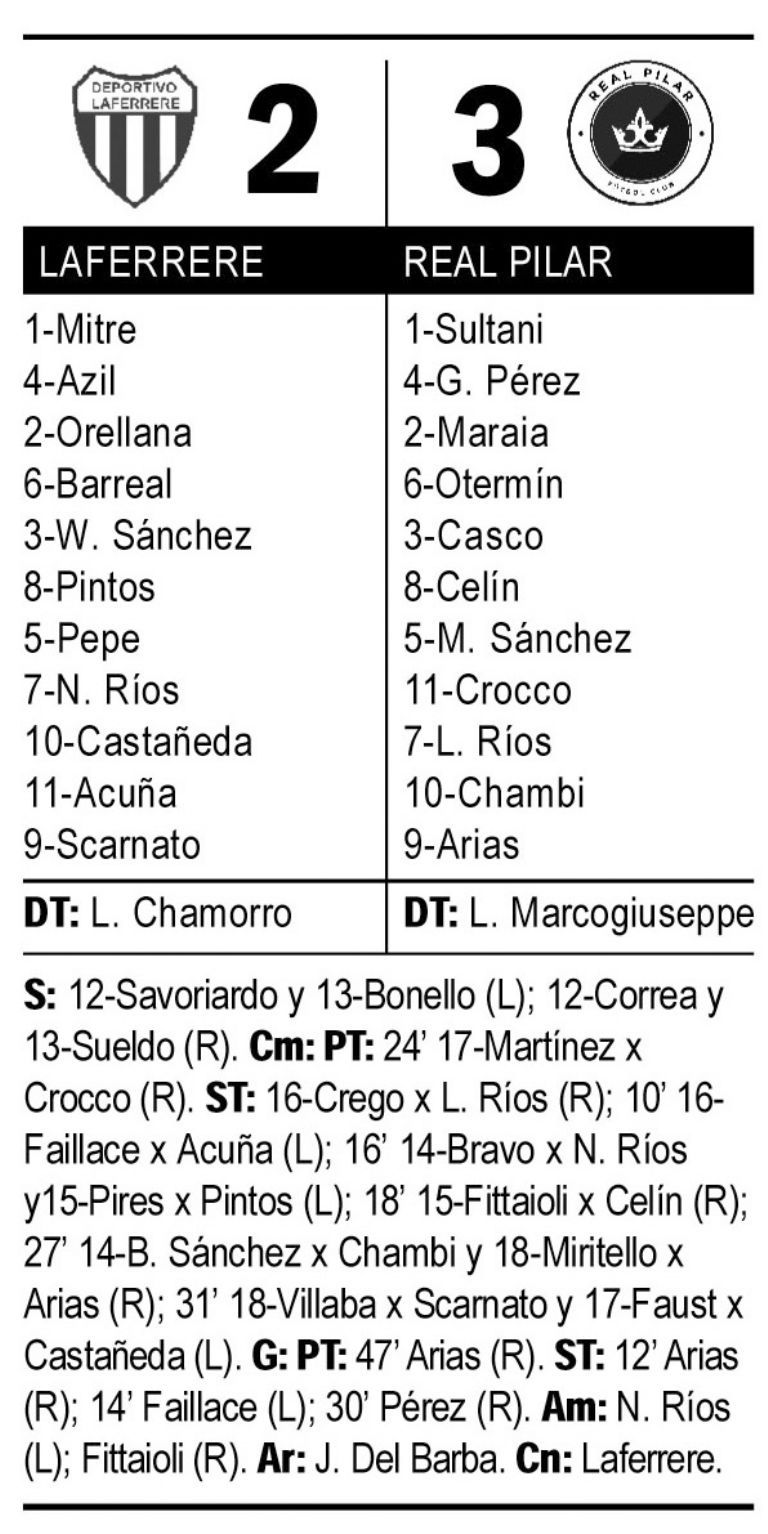 DEPORTIVO LAFERRERE

2

3

REAL PILAR

FUTBOL CLUB

| LAFERRERE | REAL PILAR |
|---|---|
| 1-Mitre | 1-Sultani |
| 4-Azil | 4-G. Pérez |
| 2-Orellana | 2-Maraia |
| 6-Barreal | 6-Otermín |
| 3-W. Sánchez | 3-Casco |
| 8-Pintos | 8-Celín |
| 5-Pepe | 5-M. Sánchez |
| 7-N. Ríos | 11-Crocco |
| 10-Castañeda | 7-L. Ríos |
| 11-Acuña | 10-Chambi |
| 9-Scarnato | 9-Arias |
| DT: L. Chamorro | DT: L. Marcogiuseppe |

S: 12-Savoriardo y 13-Bonello (L); 12-Correa y 13-Sueldo (R). Cm: PT: 24' 17-Martínez x Crocco (R). ST: 16-Crego x L. Ríos (R); 10' 16-Faillace x Acuña (L); 16' 14-Bravo x N. Ríos y15-Pires x Pintos (L); 18' 15-Fittaioli x Celín (R); 27' 14-B. Sánchez x Chambi y 18-Miritello x Arias (R); 31' 18-Villaba x Scarnato y 17-Faust x Castañeda (L). G: PT: 47' Arias (R). ST: 12' Arias (R); 14' Faillace (L); 30' Pérez (R). Am: N. Ríos (L); Fittaioli (R). Ar: J. Del Barba. Cn: Laferrere.